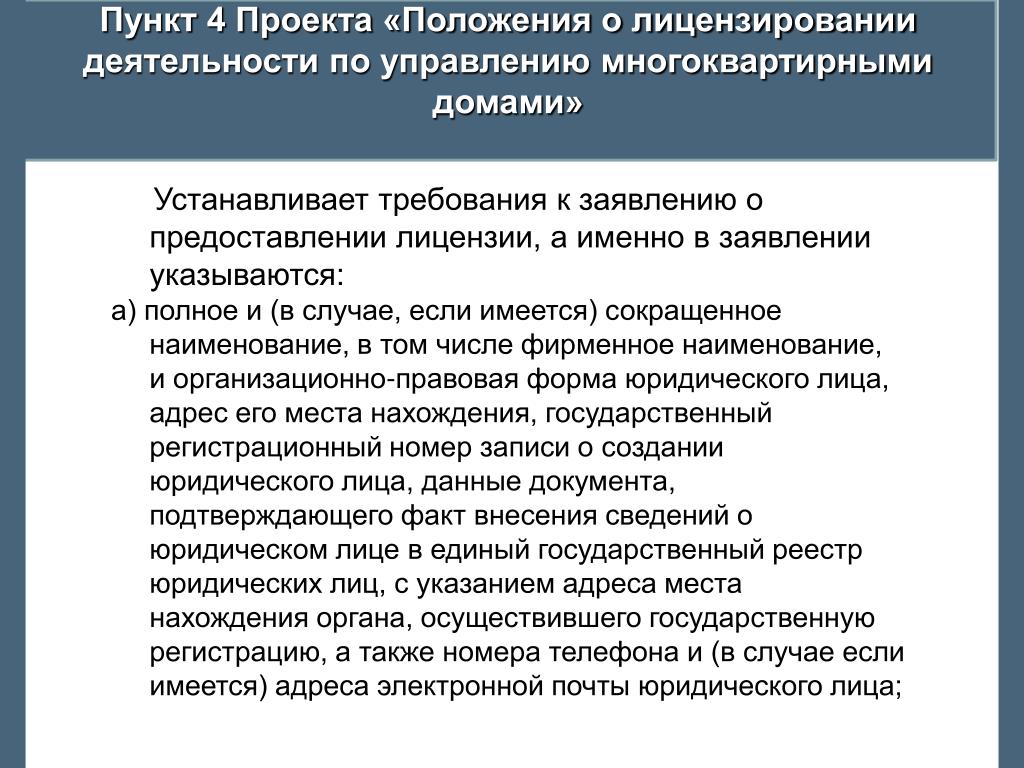 Пункт 4 Проекта «Положения о лицензировании деятельности по управлению многоквартирными домами»

Устанавливает требования к заявлению о предоставлении лицензии, а именно в заявлении указываются:

а) полное и (в случае, если имеется) сокращенное наименование, в том числе фирменное наименование, и организационно-правовая форма юридического лица, адрес его места нахождения, государственный регистрационный номер записи о создании юридического лица, данные документа, подтверждающего факт внесения сведений о юридическом лице в единый государственный реестр юридических лиц, с указанием адреса места нахождения органа, осуществившего государственную регистрацию, а также номера телефона и (в случае если имеется) адреса электронной почты юридического лица;